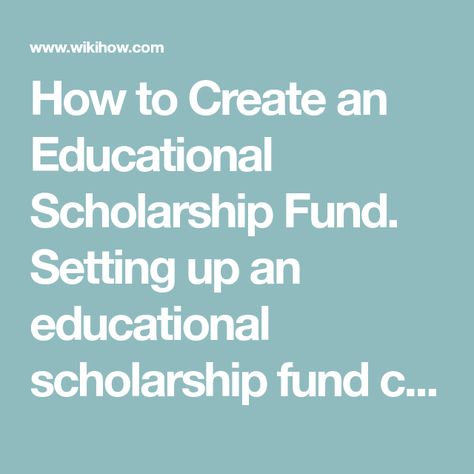 www.wikihow.com

How to Create an Educational Scholarship Fund. Setting up an educational scholarship fund c...